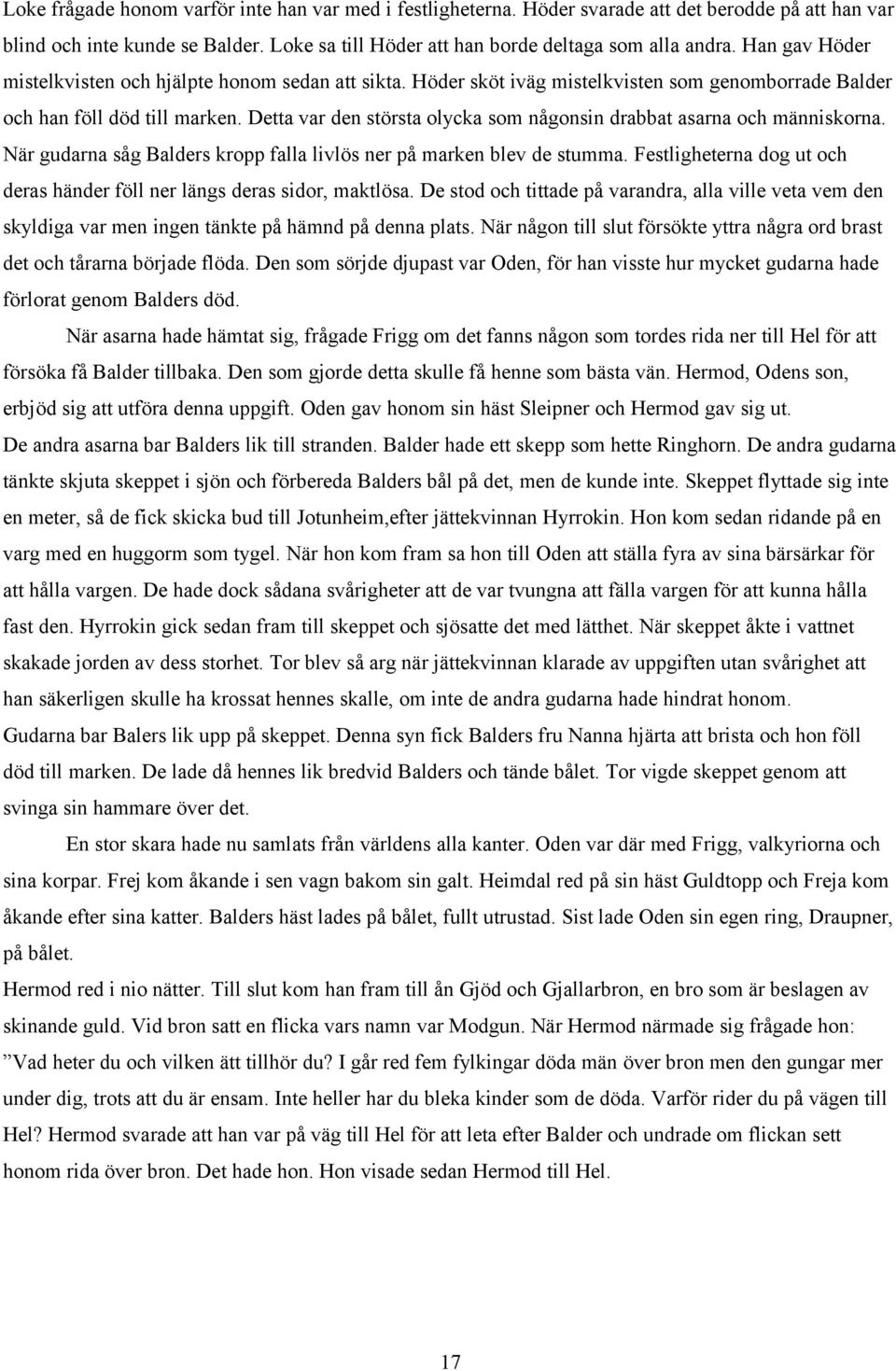 Loke frågade honom varför inte han var med i festligheterna. Höder svarade att det berodde på att han var blind och inte kunde se Balder. Loke sa till Höder att han borde deltaga som alla andra. Han gav Höder mistelkvisten och hjälpte honom sedan att sikta. Höder sköt iväg mistelkvisten som genomborrade Balder och han föll död till marken. Detta var den största olycka som någonsin drabbat asarna och människorna. När gudarna såg Balders kropp falla livlös ner på marken blev de stumma. Festligheterna dog ut och deras händer föll ner längs deras sidor, maktlösa. De stod och tittade på varandra, alla ville veta vem den skyldiga var men ingen tänkte på hämnd på denna plats. När någon till slut försökte yttra några ord brast det och tårarna började flöda. Den som sörjde djupast var Oden, för han visste hur mycket gudarna hade förlorat genom Balders död.

När asarna hade hämtat sig, frågade Frigg om det fanns någon som tordes rida ner till Hel för att försöka få Balder tillbaka. Den som gjorde detta skulle få henne som bästa vän. Hermod, Odens son, erbjöd sig att utföra denna uppgift. Oden gav honom sin häst Sleipner och Hermod gav sig ut.

De andra asarna bar Balders lik till stranden. Balder hade ett skepp som hette Ringhorn. De andra gudarna tänkte skjuta skeppet i sjön och förbereda Balders bål på det, men de kunde inte. Skeppet flyttade sig inte en meter, så de fick skicka bud till Jotunheim,efter jättekvinnan Hyrrokin. Hon kom sedan ridande på en varg med en huggorm som tygel. När hon kom fram sa hon till Oden att ställa fyra av sina bärsärkar för att hålla vargen. De hade dock sådana svårigheter att de var tvungna att fälla vargen för att kunna hålla fast den. Hyrrokin gick sedan fram till skeppet och sjösatte det med lätthet. När skeppet åkte i vattnet skakade jorden av dess storhet. Tor blev så arg när jättekvinnan klarade av uppgiften utan svårighet att han säkerligen skulle ha krossat hennes skalle, om inte de andra gudarna hade hindrat honom.

Gudarna bar Balers lik upp på skeppet. Denna syn fick Balders fru Nanna hjärta att brista och hon föll död till marken. De lade då hennes lik bredvid Balders och tände bålet. Tor vigde skeppet genom att svinga sin hammare över det.

En stor skara hade nu samlats från världens alla kanter. Oden var där med Frigg, valkyriorna och sina korpar. Frej kom åkande i sen vagn bakom sin galt. Heimdal red på sin häst Guldtopp och Freja kom åkande efter sina katter. Balders häst lades på bålet, fullt utrustad. Sist lade Oden sin egen ring, Draupner, på bålet.

Hermod red i nio nätter. Till slut kom han fram till ån Gjöd och Gjallarbron, en bro som är beslagen av skinande guld. Vid bron satt en flicka vars namn var Modgun. När Hermod närmade sig frågade hon: ”Vad heter du och vilken ätt tillhör du? I går red fem fylkingar döda män över bron men den gungar mer under dig, trots att du är ensam. Inte heller har du bleka kinder som de döda. Varför rider du på vägen till Hel? Hermod svarade att han var på väg till Hel för att leta efter Balder och undrade om flickan sett honom rida över bron. Det hade hon. Hon visade sedan Hermod till Hel.

17